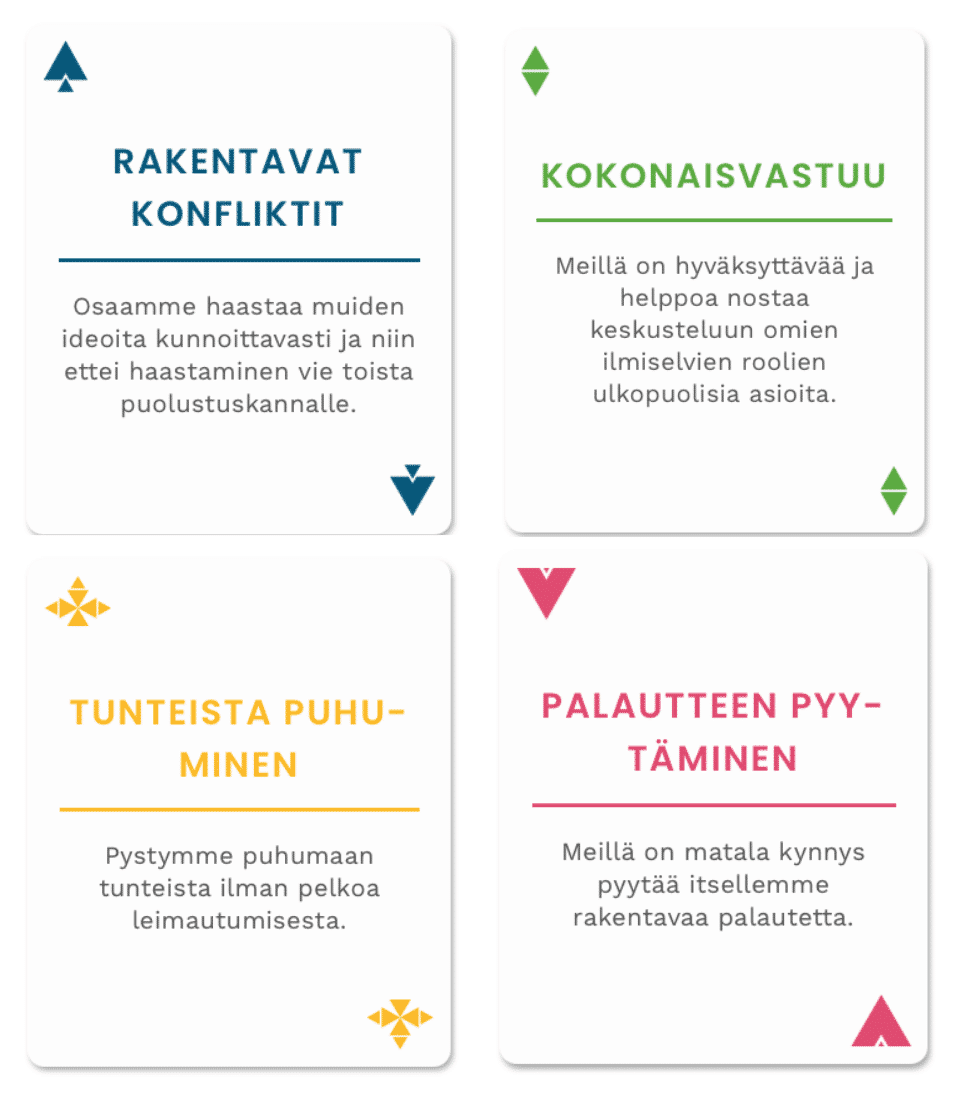 RAKENTAVAT KONFLIKTIT

Osaamme haastaa muiden ideoita kunnoittavasti ja niin ettei haastaminen vie toista puolustuskannalle.

KOKONAISVASTUU

Meillä on hyväksyttävää ja helppoa nostaa keskusteluun omien ilmiselvien roolien ulkopuolisia asioita.

TUNTEISTA PUHUMINEN

Pystymme puhumaan tunteista ilman pelkoa leimautumisesta.

PALAUTTEEN PYYTÄMINEN

Meillä on matala kynnys pyytää itsellemme rakentavaa palautetta.